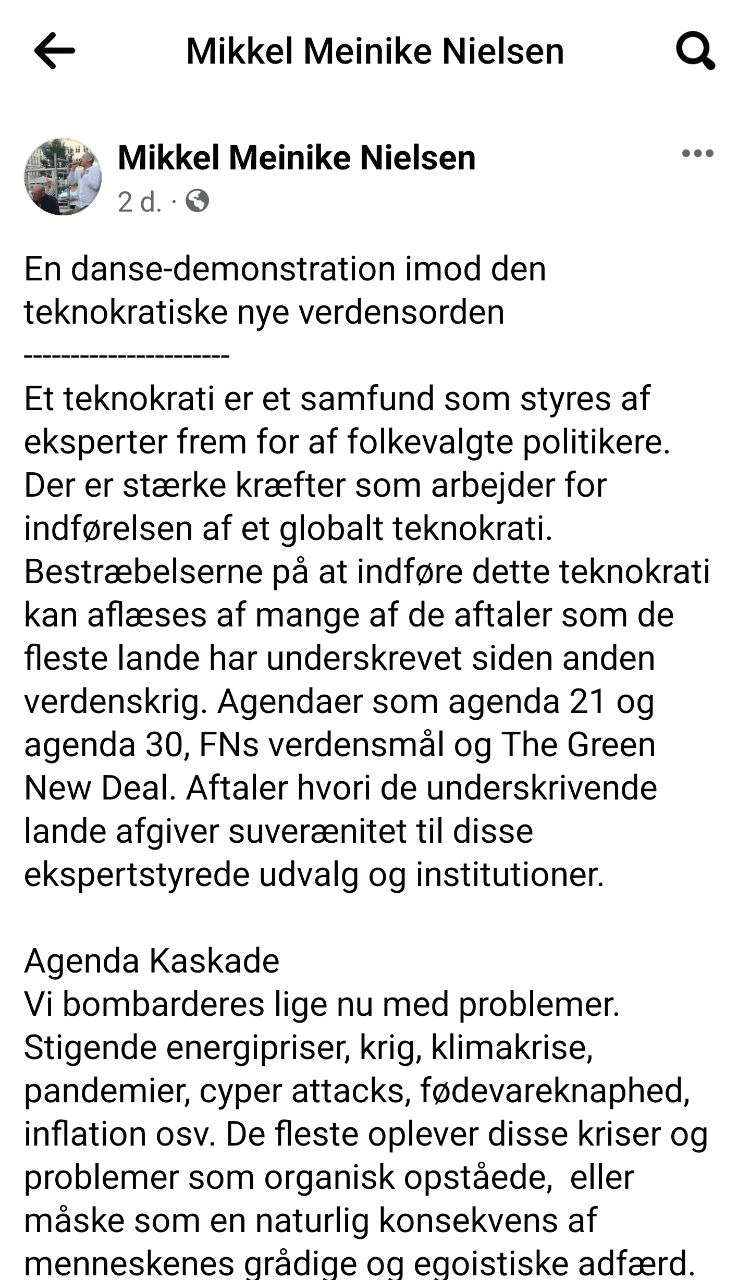 Mikkel Meinike Nielsen

Mikkel Meinike Nielsen
2 d. ·

En danse-demonstration imod den teknokratiske nye verdensorden
----------------------
Et teknokrati er et samfund som styres af eksperter frem for af folkevalgte politikere. Der er stærke kræfter som arbejder for indførelsen af et globalt teknokrati. Bestræbelserne på at indføre dette teknokrati kan aflæses af mange af de aftaler som de fleste lande har underskrevet siden anden verdenskrig. Agendaer som agenda 21 og agenda 30, FNs verdensmål og The Green New Deal. Aftaler hvori de underskrivende lande afgiver suverænitet til disse ekspertstyrede udvalg og institutioner.

Agenda Kaskade
Vi bombarderes lige nu med problemer. Stigende energipriser, krig, klimakrise, pandemier, cyper attacks, fødevareknaphed, inflation osv. De fleste oplever disse kriser og problemer som organisk opståede, eller måske som en naturlig konsekvens af menneskenes grådige og egoistiske adfærd.